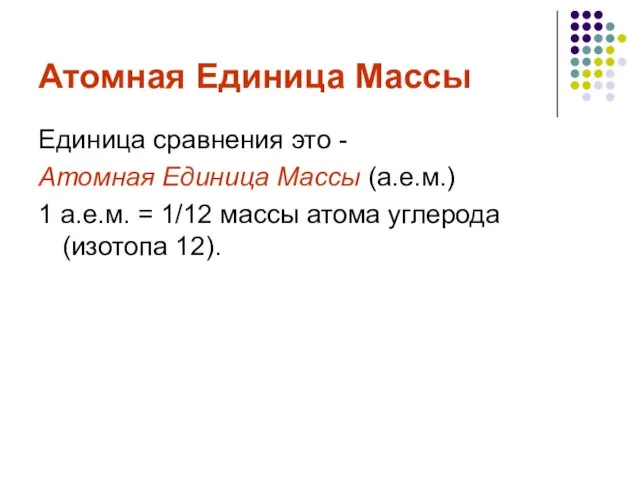 Атомная Единица Массы

Единица сравнения это -
Атомная Единица Массы (а.е.м.)
1 а.е.м. = 1/12 массы атома углерода (изотопа 12).